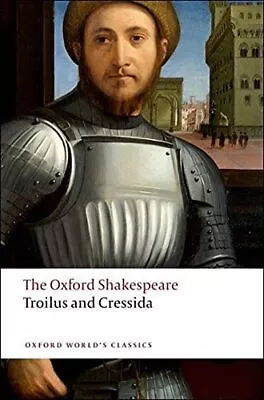 The Oxford Shakespeare
Troilus and Cressida

OXFORD WORLD'S CLASSICS